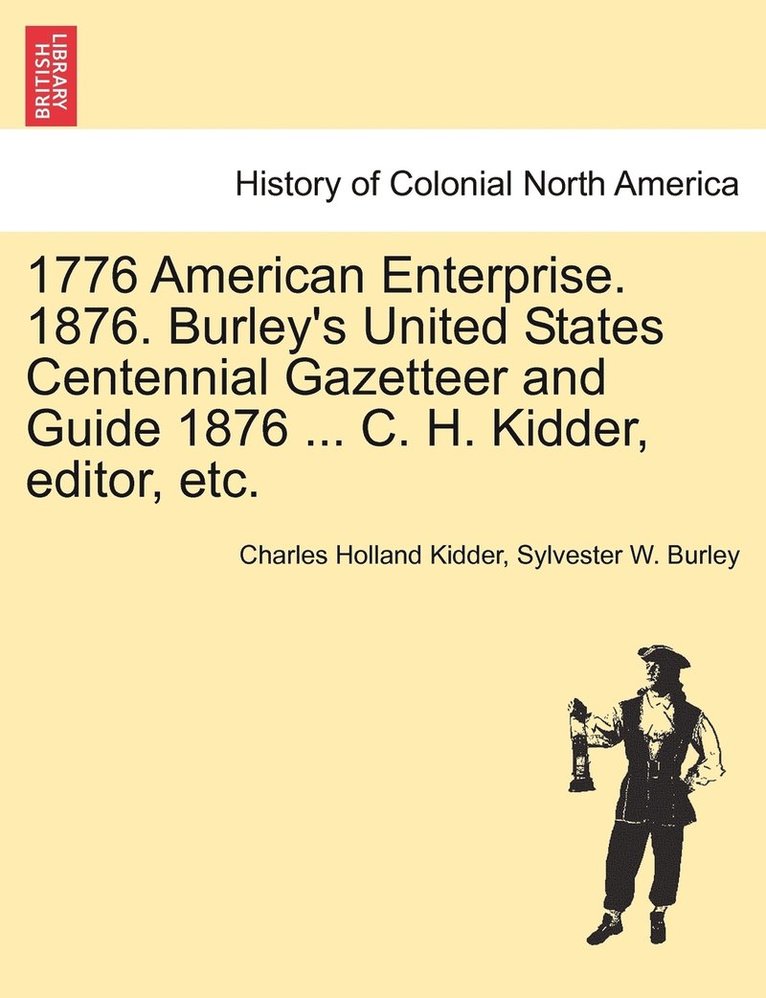 BRITISH LIBRARY

History of Colonial North America

1776 American Enterprise. 1876. Burley's United States Centennial Gazetteer and Guide 1876 ... C. H. Kidder, editor, etc.

Charles Holland Kidder, Sylvester W. Burley